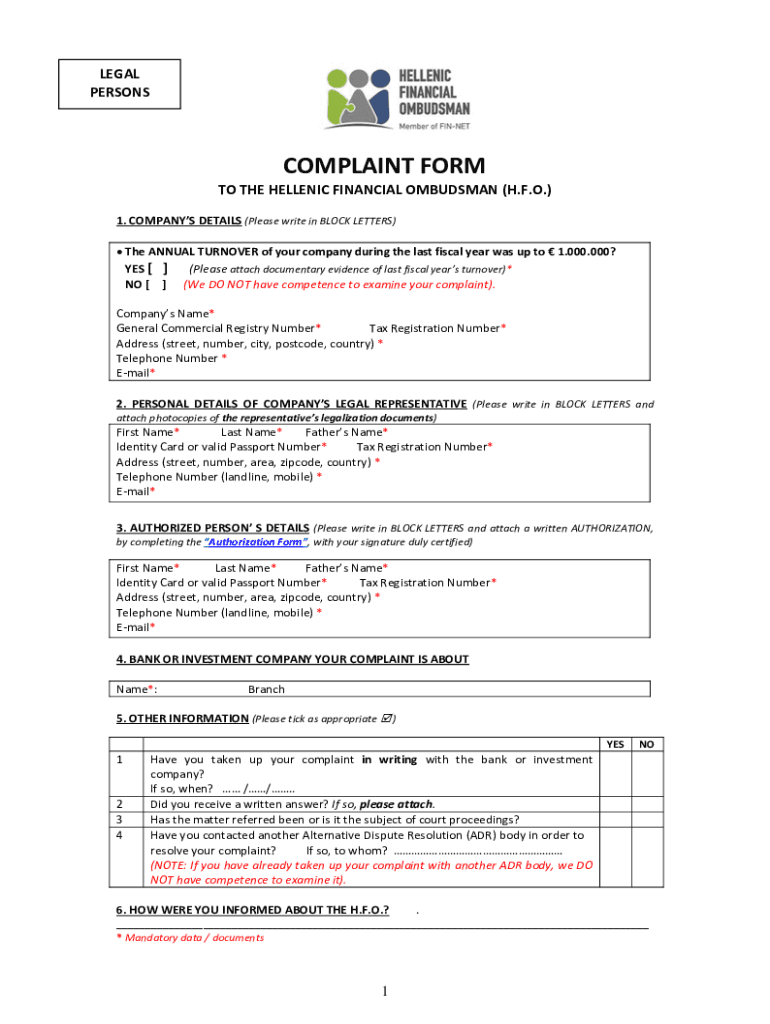 LEGAL PERSONS

HELLENIC FINANCIAL OMBUDSMAN
Member of FIN-NET

COMPLAINT FORM

TO THE HELLENIC FINANCIAL OMBUDSMAN (H.F.O.)

1. COMPANY'S DETAILS (Please write in BLOCK LETTERS)

• The ANNUAL TURNOVER of your company during the last fiscal year was up to € 1.000.000?
YES [ ] (Please attach documentary evidence of last fiscal year's turnover)*
NO [ ] (We DO NOT have competence to examine your complaint).

Company's Name*
General Commercial Registry Number* Tax Registration Number*
Address (street, number, city, postcode, country) *
Telephone Number *
E-mail*

2. PERSONAL DETAILS OF COMPANY'S LEGAL REPRESENTATIVE (Please write in BLOCK LETTERS and attach photocopies of the representative's legalization documents)

First Name* Last Name* Father's Name*
Identity Card or valid Passport Number* Tax Registration Number*
Address (street, number, area, zipcode, country) *
Telephone Number (landline, mobile) *
E-mail*

3. AUTHORIZED PERSON' S DETAILS (Please write in BLOCK LETTERS and attach a written AUTHORIZATION, by completing the "Authorization Form", with your signature duly certified)

First Name* Last Name* Father's Name*
Identity Card or valid Passport Number* Tax Registration Number*
Address (street, number, area, zipcode, country) *
Telephone Number (landline, mobile) *
E-mail*

4. BANK OR INVESTMENT COMPANY YOUR COMPLAINT IS ABOUT

Name*: Branch

5. OTHER INFORMATION (Please tick as appropriate ☑)

| | | YES | NO |
|---|---|---|---|
| 1 | Have you taken up your complaint in writing with the bank or investment company? If so, when? ...... /....../........ | | |
| 2 | Did you receive a written answer? If so, please attach. | | |
| 3 | Has the matter referred been or is it the subject of court proceedings? | | |
| 4 | Have you contacted another Alternative Dispute Resolution (ADR) body in order to resolve your complaint? If so, to whom? ........................................................ (NOTE: If you have already taken up your complaint with another ADR body, we DO NOT have competence to examine it). | | |

6. HOW WERE YOU INFORMED ABOUT THE H.F.O.? .

* Mandatory data / documents

1